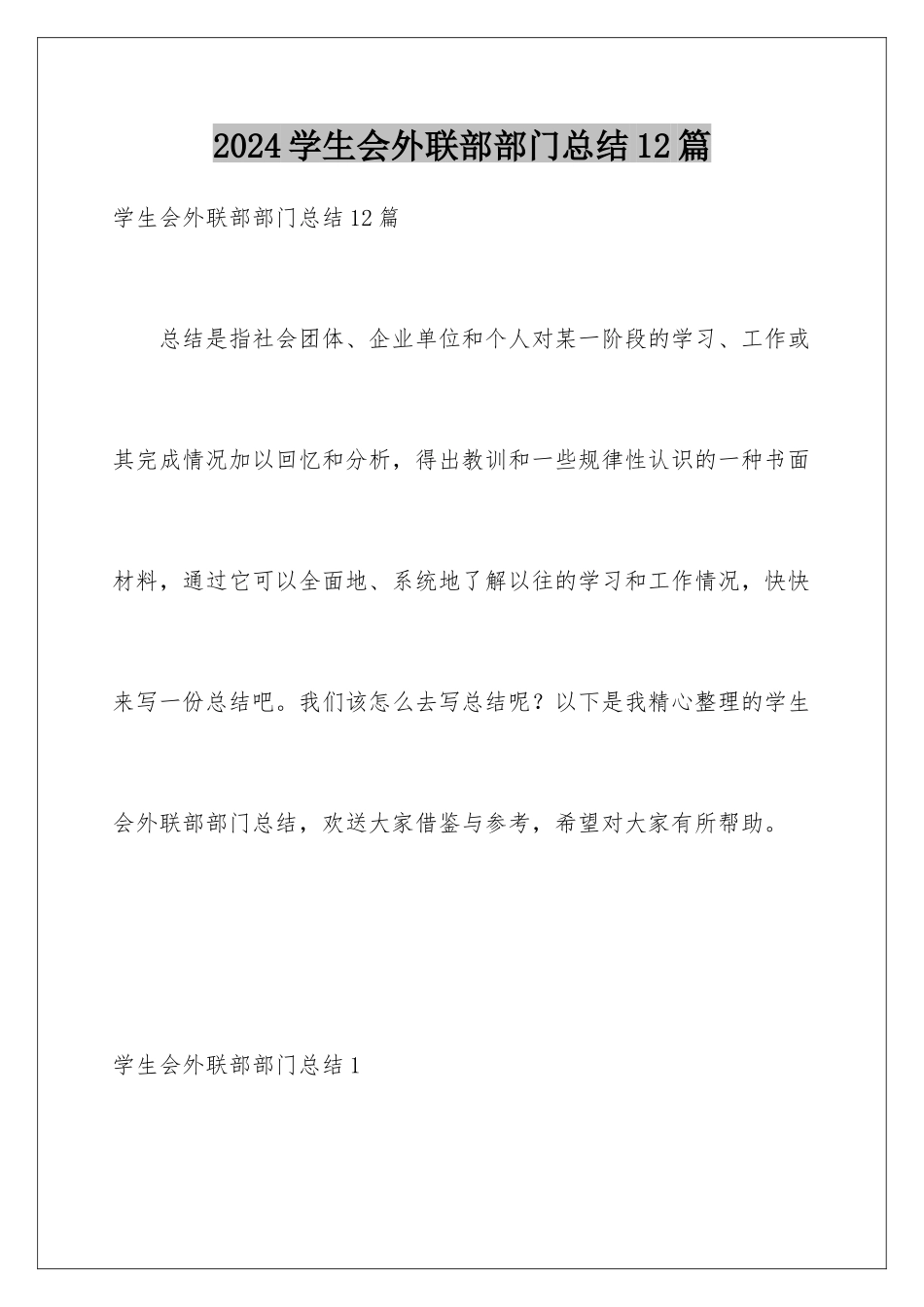 2024学生会外联部部门总结12篇

学生会外联部部门总结12篇

总结是指社会团体、企业单位和个人对某一阶段的学习、工作或其完成情况加以回忆和分析，得出教训和一些规律性认识的一种书面材料，通过它可以全面地、系统地了解以往的学习和工作情况，快快来写一份总结吧。我们该怎么去写总结呢？以下是我精心整理的学生会外联部部门总结，欢送大家借鉴与参考，希望对大家有所帮助。

学生会外联部部门总结1